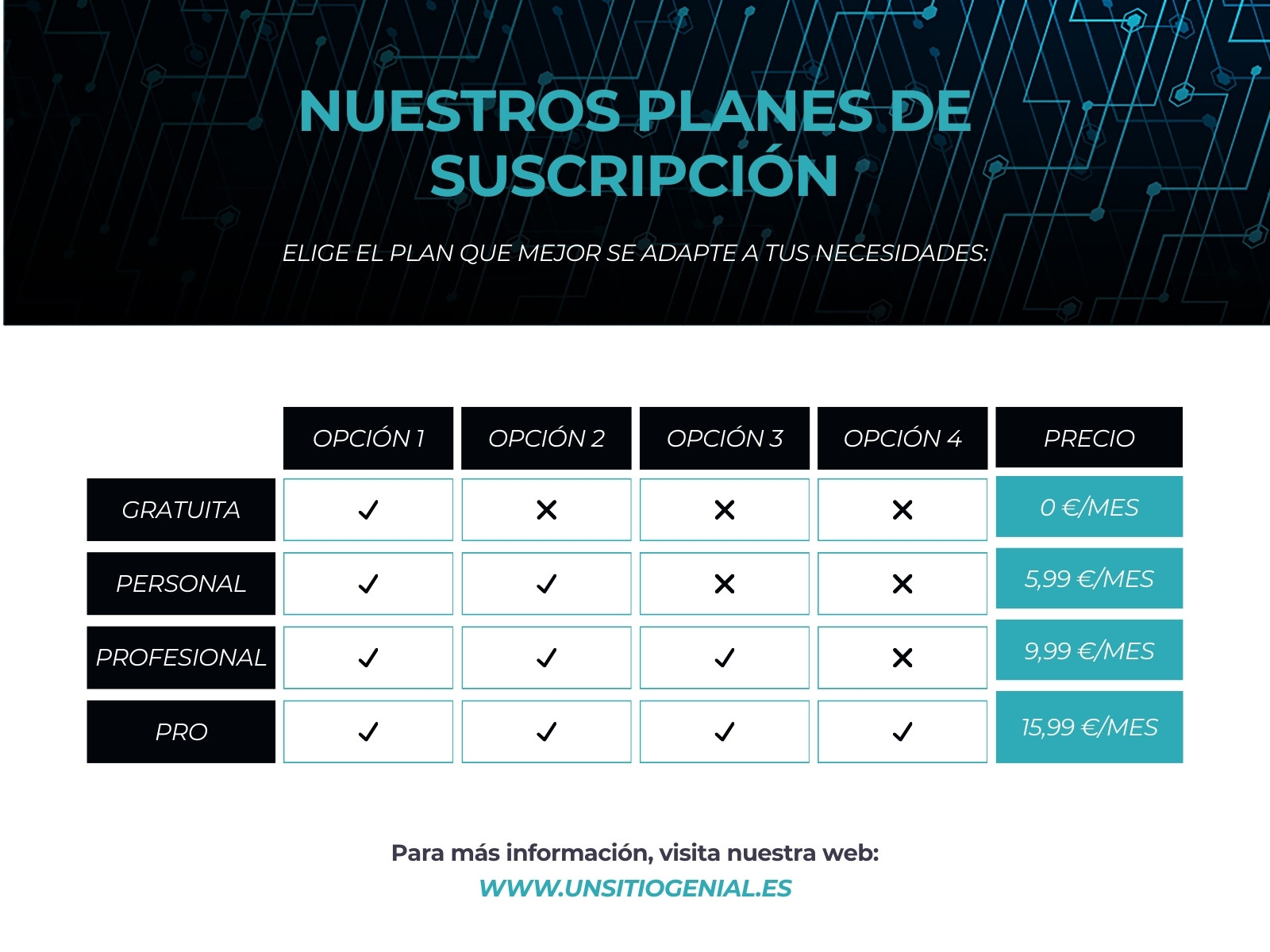 NUESTROS PLANES DE SUSCRIPCIÓN

ELIGE EL PLAN QUE MEJOR SE ADAPTE A TUS NECESIDADES:

| | OPCIÓN 1 | OPCIÓN 2 | OPCIÓN 3 | OPCIÓN 4 | PRECIO |
|---|---|---|---|---|---|
| GRATUITA | ✓ | ✕ | ✕ | ✕ | 0 €/MES |
| PERSONAL | ✓ | ✓ | ✕ | ✕ | 5,99 €/MES |
| PROFESIONAL | ✓ | ✓ | ✓ | ✕ | 9,99 €/MES |
| PRO | ✓ | ✓ | ✓ | ✓ | 15,99 €/MES |

Para más información, visita nuestra web:
WWW.UNSITIOGENIAL.ES